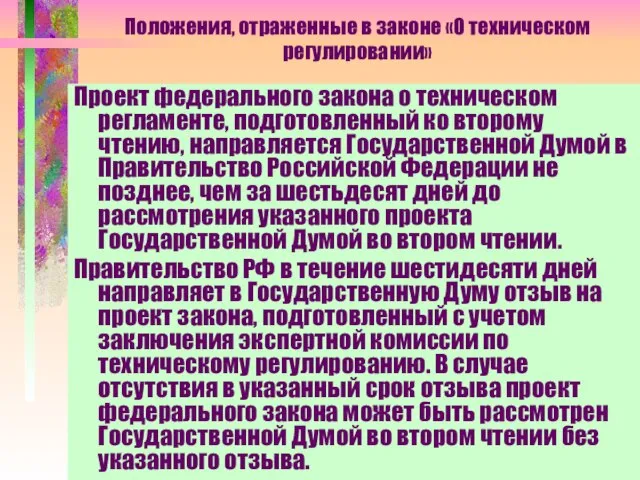 Положения, отраженные в законе «О техническом регулировании»

Проект федерального закона о техническом регламенте, подготовленный ко второму чтению, направляется Государственной Думой в Правительство Российской Федерации не позднее, чем за шестьдесят дней до рассмотрения указанного проекта Государственной Думой во втором чтении.

Правительство РФ в течение шестидесяти дней направляет в Государственную Думу отзыв на проект закона, подготовленный с учетом заключения экспертной комиссии по техническому регулированию. В случае отсутствия в указанный срок отзыва проект федерального закона может быть рассмотрен Государственной Думой во втором чтении без указанного отзыва.